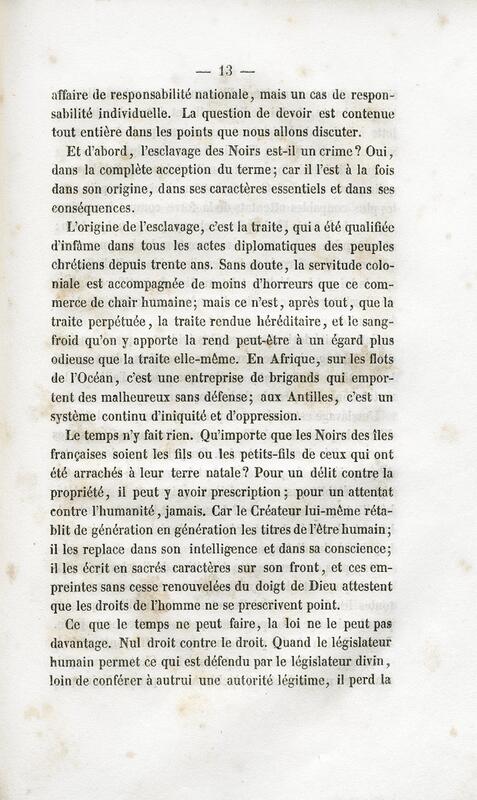 — 13 —

affaire de responsabilité nationale, mais un cas de responsabilité individuelle. La question de devoir est contenue tout entière dans les points que nous allons discuter.

Et d'abord, l'esclavage des Noirs est-il un crime? Oui, dans la complète acception du terme; car il l'est à la fois dans son origine, dans ses caractères essentiels et dans ses conséquences.

L'origine de l'esclavage, c'est la traite, qui a été qualifiée d'infâme dans tous les actes diplomatiques des peuples chrétiens depuis trente ans. Sans doute, la servitude coloniale est accompagnée de moins d'horreurs que ce commerce de chair humaine; mais ce n'est, après tout, que la traite perpétuée, la traite rendue héréditaire, et le sang-froid qu'on y apporte la rend peut-être à un égard plus odieuse que la traite elle-même. En Afrique, sur les flots de l'Océan, c'est une entreprise de brigands qui emportent des malheureux sans défense; aux Antilles, c'est un système continu d'iniquité et d'oppression.

Le temps n'y fait rien. Qu'importe que les Noirs des îles françaises soient les fils ou les petits-fils de ceux qui ont été arrachés à leur terre natale? Pour un délit contre la propriété, il peut y avoir prescription; pour un attentat contre l'humanité, jamais. Car le Créateur lui-même rétablit de génération en génération les titres de l'être humain; il les replace dans son intelligence et dans sa conscience; il les écrit en sacrés caractères sur son front, et ces empreintes sans cesse renouvelées du doigt de Dieu attestent que les droits de l'homme ne se prescrivent point.

Ce que le temps ne peut faire, la loi ne le peut pas davantage. Nul droit contre le droit. Quand le législateur humain permet ce qui est défendu par le législateur divin, loin de conférer à autrui une autorité légitime, il perd la